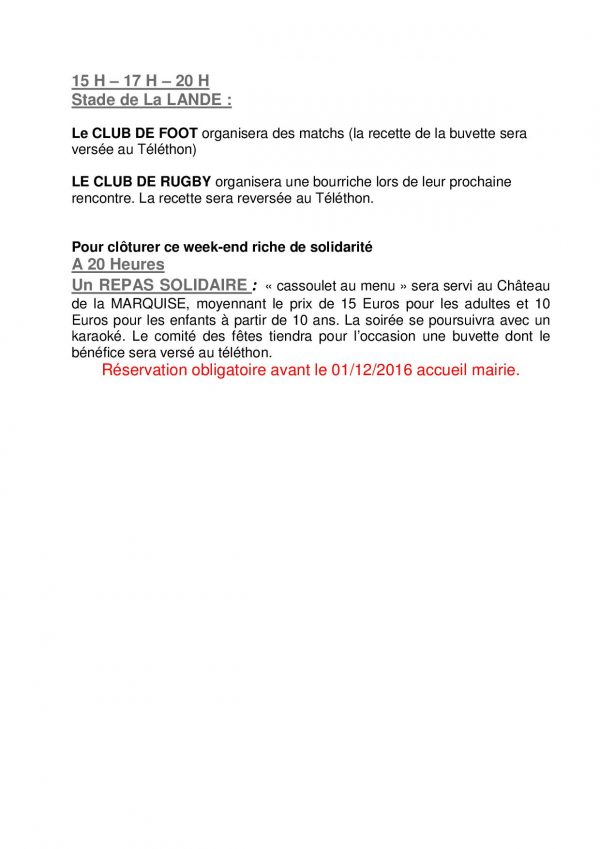 15 H – 17 H – 20 H
Stade de La LANDE :

Le CLUB DE FOOT organisera des matchs (la recette de la buvette sera versée au Téléthon)

LE CLUB DE RUGBY organisera une bourriche lors de leur prochaine rencontre. La recette sera reversée au Téléthon.

Pour clôturer ce week-end riche de solidarité
A 20 Heures
Un REPAS SOLIDAIRE : « cassoulet au menu » sera servi au Château de la MARQUISE, moyennant le prix de 15 Euros pour les adultes et 10 Euros pour les enfants à partir de 10 ans. La soirée se poursuivra avec un karaoké. Le comité des fêtes tiendra pour l'occasion une buvette dont le bénéfice sera versé au téléthon.
Réservation obligatoire avant le 01/12/2016 accueil mairie.